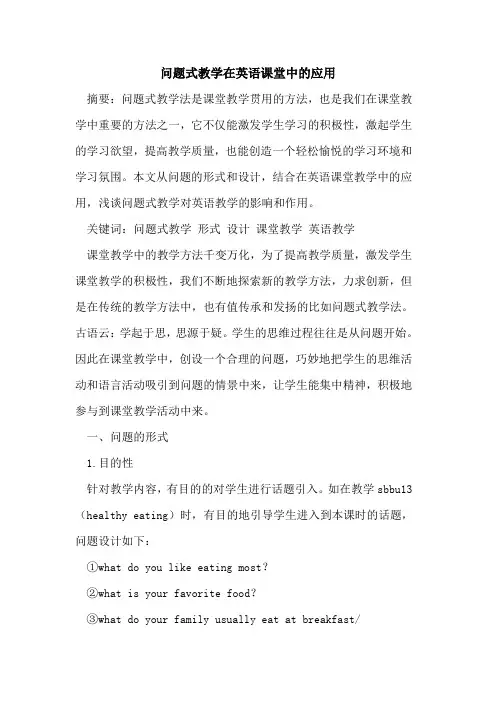 问题式教学在英语课堂中的应用

摘要：问题式教学法是课堂教学贯用的方法，也是我们在课堂教学中重要的方法之一，它不仅能激发学生学习的积极性，激起学生的学习欲望，提高教学质量，也能创造一个轻松愉悦的学习环境和学习氛围。本文从问题的形式和设计，结合在英语课堂教学中的应用，浅谈问题式教学对英语教学的影响和作用。

关键词：问题式教学 形式 设计 课堂教学 英语教学

课堂教学中的教学方法千变万化，为了提高教学质量，激发学生课堂教学的积极性，我们不断地探索新的教学方法，力求创新，但是在传统的教学方法中，也有值传承和发扬的比如问题式教学法。古语云：学起于思，思源于疑。学生的思维过程往往是从问题开始。因此在课堂教学中，创设一个合理的问题，巧妙地把学生的思维活动和语言活动吸引到问题的情景中来，让学生能集中精神，积极地参与到课堂教学活动中来。

一、问题的形式

1.目的性

针对教学内容，有目的的对学生进行话题引入。如在教学 sbbu13（healthy eating）时，有目的地引导学生进入到本课时的话题，问题设计如下：

①what do you like eating most?

②what is your favorite food?

③what do your family usually eat at breakfast/